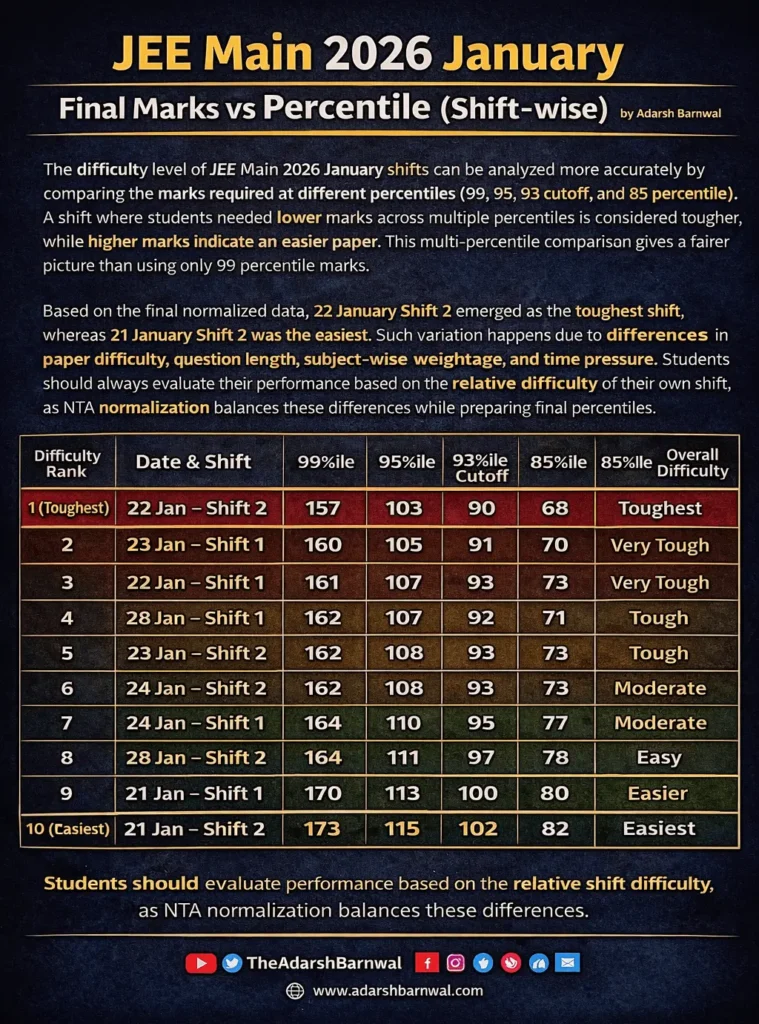 JEE Main 2026 January

Final Marks vs Percentile (Shift-wise) by Adarsh Barnwal

The difficulty level of JEE Main 2026 January shifts can be analyzed more accurately by comparing the marks required at different percentiles (99, 95, 93 cutoff, and 85 percentile). A shift where students needed lower marks across multiple percentiles is considered tougher, while higher marks indicate an easier paper. This multi-percentile comparison gives a fairer picture than using only 99 percentile marks.

Based on the final normalized data, 22 January Shift 2 emerged as the toughest shift, whereas 21 January Shift 2 was the easiest. Such variation happens due to differences in paper difficulty, question length, subject-wise weightage, and time pressure. Students should always evaluate their performance based on the relative difficulty of their own shift, as NTA normalization balances these differences while preparing final percentiles.

| Difficulty Rank | Date & Shift | 99%ile | 95%ile | 93%ile Cutoff | 85%ile | 85%ile Overall Difficulty |
|---|---|---|---|---|---|---|
| 1 (Toughest) | 22 Jan – Shift 2 | 157 | 103 | 90 | 68 | Toughest |
| 2 | 23 Jan – Shift 1 | 160 | 105 | 91 | 70 | Very Tough |
| 3 | 22 Jan – Shift 1 | 161 | 107 | 93 | 73 | Very Tough |
| 4 | 28 Jan – Shift 1 | 162 | 107 | 92 | 71 | Tough |
| 5 | 23 Jan – Shift 2 | 162 | 108 | 93 | 73 | Tough |
| 6 | 24 Jan – Shift 2 | 162 | 108 | 93 | 73 | Moderate |
| 7 | 24 Jan – Shift 1 | 164 | 110 | 95 | 77 | Moderate |
| 8 | 28 Jan – Shift 2 | 164 | 111 | 97 | 78 | Easy |
| 9 | 21 Jan – Shift 1 | 170 | 113 | 100 | 80 | Easier |
| 10 (Easiest) | 21 Jan – Shift 2 | 173 | 115 | 102 | 82 | Easiest |

Students should evaluate performance based on the relative shift difficulty, as NTA normalization balances these differences.

TheAdarshBarnwal

www.adarshbarnwal.com